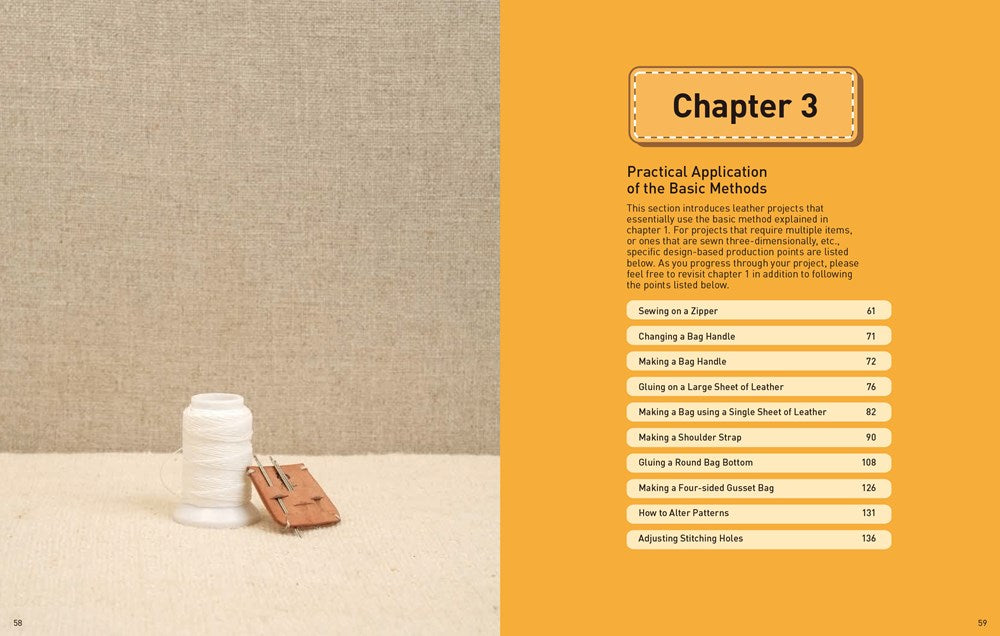 Chapter 3

Practical Application of the Basic Methods

This section introduces leather projects that essentially use the basic method explained in chapter 1. For projects that require multiple items, or ones that are sewn three-dimensionally, etc., specific design-based production points are listed below. As you progress through your project, please feel free to revisit chapter 1 in addition to following the points listed below.

Sewing on a Zipper 61
Changing a Bag Handle 71
Making a Bag Handle 72
Gluing on a Large Sheet of Leather 76
Making a Bag using a Single Sheet of Leather 82
Making a Shoulder Strap 90
Gluing a Round Bag Bottom 108
Making a Four-sided Gusset Bag 126
How to Alter Patterns 131
Adjusting Stitching Holes 136

58

59